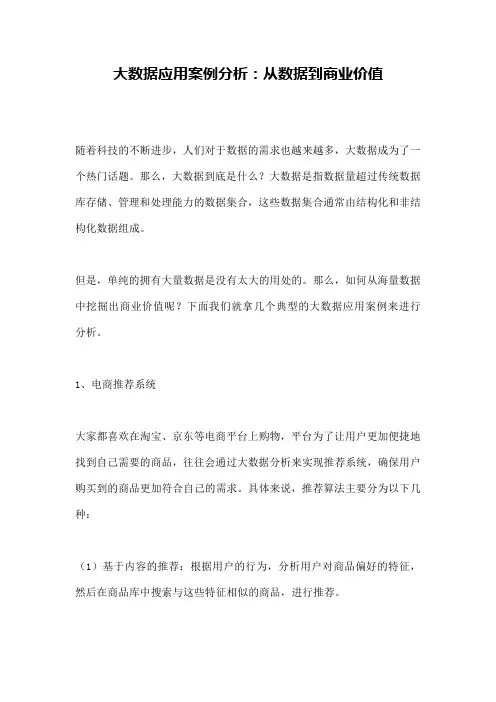 大数据应用案例分析：从数据到商业价值

随着科技的不断进步，人们对于数据的需求也越来越多，大数据成为了一个热门话题。那么，大数据到底是什么？大数据是指数据量超过传统数据库存储、管理和处理能力的数据集合，这些数据集合通常由结构化和非结构化数据组成。

但是，单纯的拥有大量数据是没有太大的用处的。那么，如何从海量数据中挖掘出商业价值呢？下面我们就拿几个典型的大数据应用案例来进行分析。

1、电商推荐系统

大家都喜欢在淘宝、京东等电商平台上购物，平台为了让用户更加便捷地找到自己需要的商品，往往会通过大数据分析来实现推荐系统，确保用户购买到的商品更加符合自己的需求。具体来说，推荐算法主要分为以下几种：

（1）基于内容的推荐：根据用户的行为，分析用户对商品偏好的特征，然后在商品库中搜索与这些特征相似的商品，进行推荐。